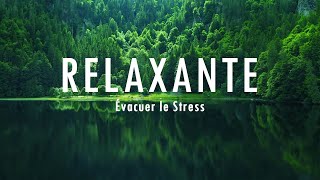 RELAXANTE
Évacuer le Stress